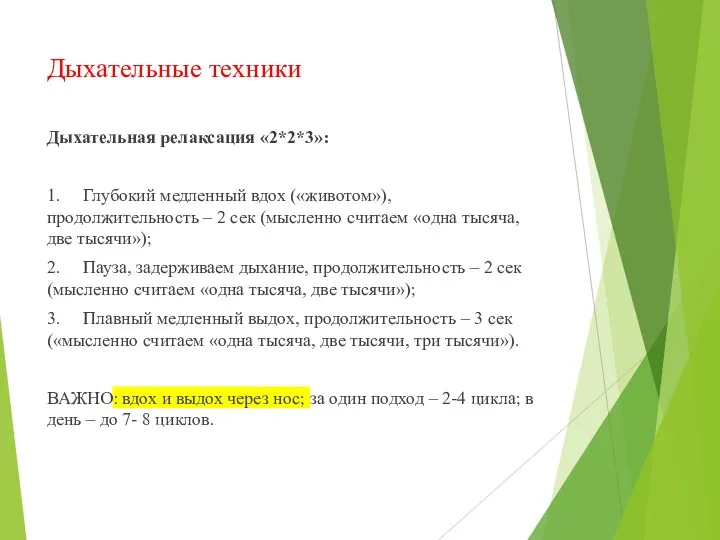 Дыхательные техники

Дыхательная релаксация «2*2*3»:

1. Глубокий медленный вдох («животом»), продолжительность – 2 сек (мысленно считаем «одна тысяча, две тысячи»);

2. Пауза, задерживаем дыхание, продолжительность – 2 сек (мысленно считаем «одна тысяча, две тысячи»);

3. Плавный медленный выдох, продолжительность – 3 сек («мысленно считаем «одна тысяча, две тысячи, три тысячи»).

ВАЖНО: вдох и выдох через нос; за один подход – 2-4 цикла; в день – до 7- 8 циклов.